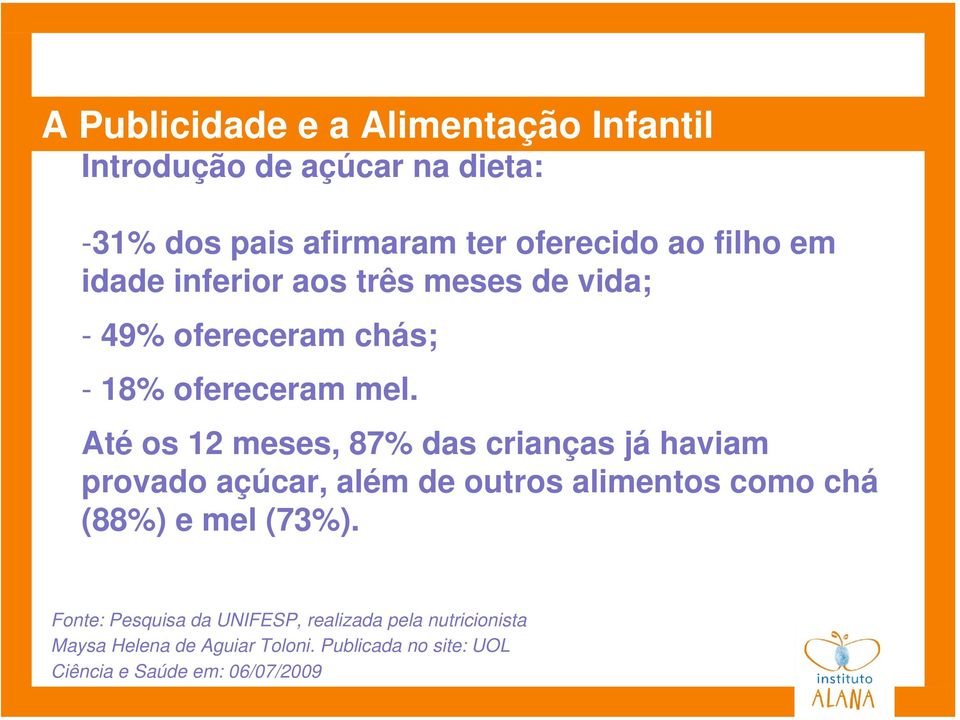 A Publicidade e a Alimentação Infantil

Introdução de açúcar na dieta:

-31% dos pais afirmaram ter oferecido ao filho em idade inferior aos três meses de vida;

- 49% ofereceram chás;

- 18% ofereceram mel.

Até os 12 meses, 87% das crianças já haviam provado açúcar, além de outros alimentos como chá (88%) e mel (73%).

Fonte: Pesquisa da UNIFESP, realizada pela nutricionista Maysa Helena de Aguiar Toloni. Publicada no site: UOL Ciência e Saúde em: 06/07/2009

instituto
ALANA